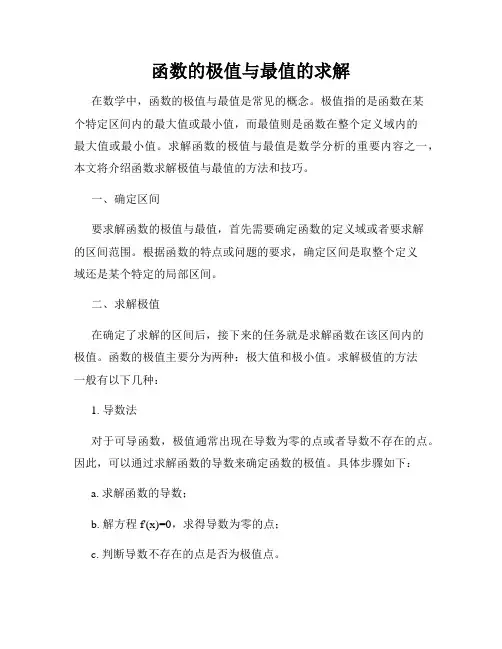 函数的极值与最值的求解

在数学中，函数的极值与最值是常见的概念。极值指的是函数在某个特定区间内的最大值或最小值，而最值则是函数在整个定义域内的最大值或最小值。求解函数的极值与最值是数学分析的重要内容之一，本文将介绍函数求解极值与最值的方法和技巧。

一、确定区间

要求解函数的极值与最值，首先需要确定函数的定义域或者要求解的区间范围。根据函数的特点或问题的要求，确定区间是取整个定义域还是某个特定的局部区间。

二、求解极值

在确定了求解的区间后，接下来的任务就是求解函数在该区间内的极值。函数的极值主要分为两种：极大值和极小值。求解极值的方法一般有以下几种：

1. 导数法

对于可导函数，极值通常出现在导数为零的点或者导数不存在的点。因此，可以通过求解函数的导数来确定函数的极值。具体步骤如下：

a. 求解函数的导数；

b. 解方程 $f'(x)=0$，求得导数为零的点；

c. 判断导数不存在的点是否为极值点。